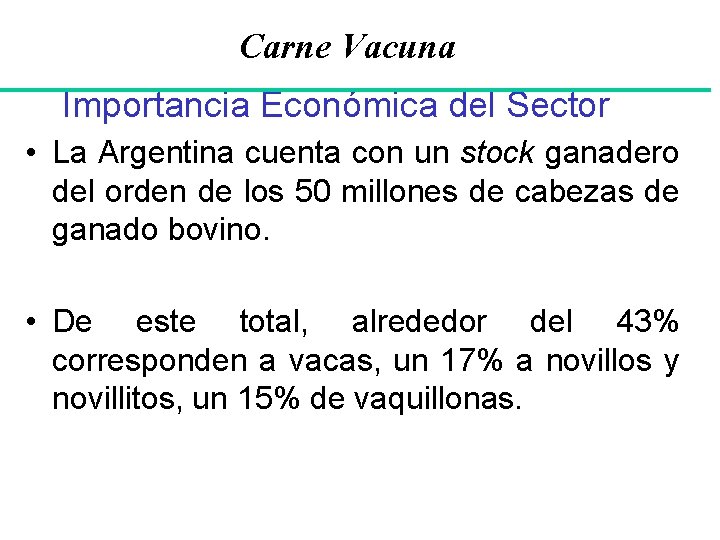 Carne Vacuna

Importancia Económica del Sector

• La Argentina cuenta con un stock ganadero del orden de los 50 millones de cabezas de ganado bovino.

• De este total, alrededor del 43% corresponden a vacas, un 17% a novillos y novillitos, un 15% de vaquillonas.